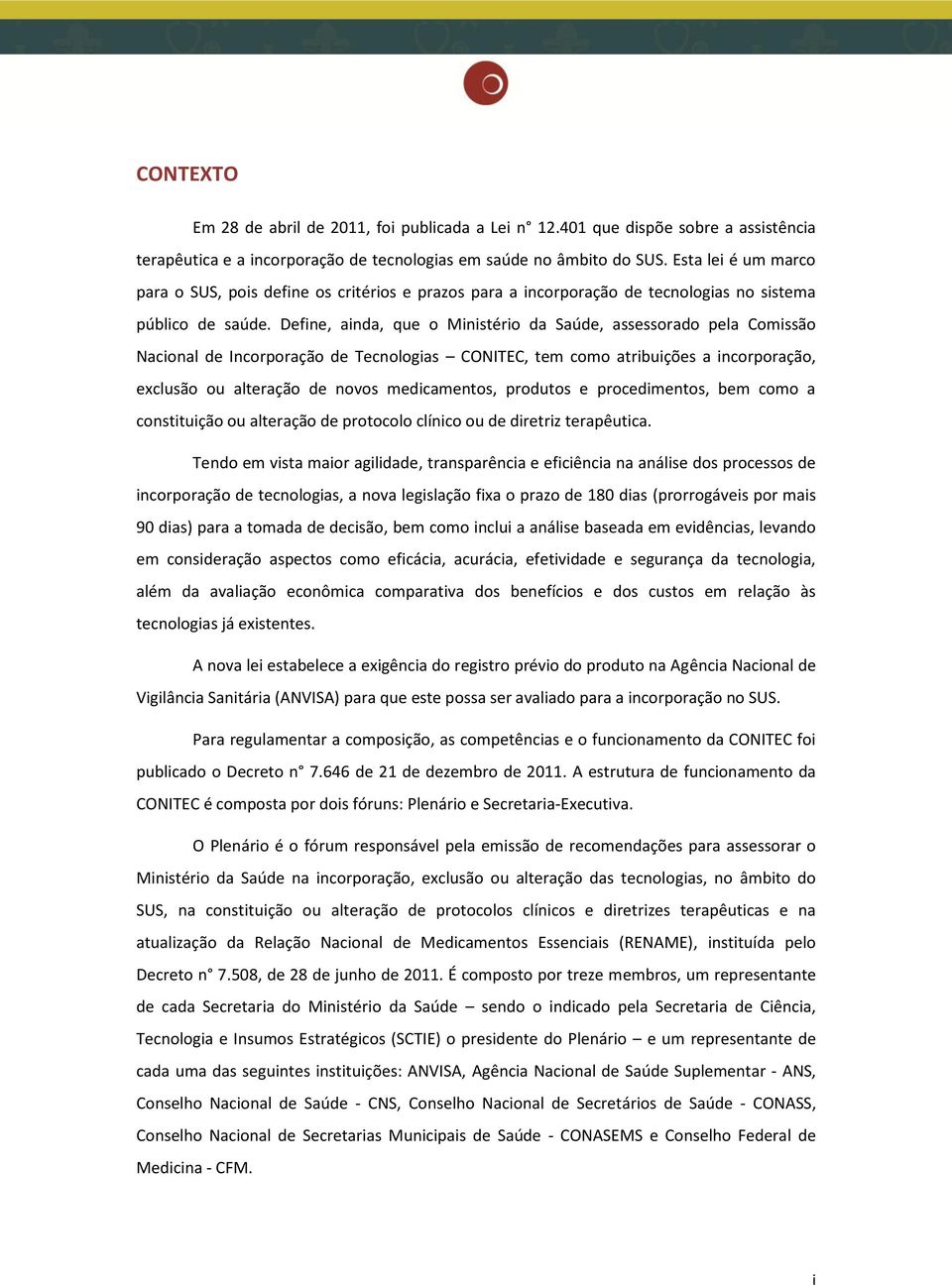 CONTEXTO

Em 28 de abril de 2011, foi publicada a Lei n° 12.401 que dispõe sobre a assistência terapêutica e a incorporação de tecnologias em saúde no âmbito do SUS. Esta lei é um marco para o SUS, pois define os critérios e prazos para a incorporação de tecnologias no sistema público de saúde. Define, ainda, que o Ministério da Saúde, assessorado pela Comissão Nacional de Incorporação de Tecnologias – CONITEC, tem como atribuições a incorporação, exclusão ou alteração de novos medicamentos, produtos e procedimentos, bem como a constituição ou alteração de protocolo clínico ou de diretriz terapêutica.

Tendo em vista maior agilidade, transparência e eficiência na análise dos processos de incorporação de tecnologias, a nova legislação fixa o prazo de 180 dias (prorrogáveis por mais 90 dias) para a tomada de decisão, bem como inclui a análise baseada em evidências, levando em consideração aspectos como eficácia, acurácia, efetividade e segurança da tecnologia, além da avaliação econômica comparativa dos benefícios e dos custos em relação às tecnologias já existentes.

A nova lei estabelece a exigência do registro prévio do produto na Agência Nacional de Vigilância Sanitária (ANVISA) para que este possa ser avaliado para a incorporação no SUS.

Para regulamentar a composição, as competências e o funcionamento da CONITEC foi publicado o Decreto n° 7.646 de 21 de dezembro de 2011. A estrutura de funcionamento da CONITEC é composta por dois fóruns: Plenário e Secretaria-Executiva.

O Plenário é o fórum responsável pela emissão de recomendações para assessorar o Ministério da Saúde na incorporação, exclusão ou alteração das tecnologias, no âmbito do SUS, na constituição ou alteração de protocolos clínicos e diretrizes terapêuticas e na atualização da Relação Nacional de Medicamentos Essenciais (RENAME), instituída pelo Decreto n° 7.508, de 28 de junho de 2011. É composto por treze membros, um representante de cada Secretaria do Ministério da Saúde – sendo o indicado pela Secretaria de Ciência, Tecnologia e Insumos Estratégicos (SCTIE) o presidente do Plenário – e um representante de cada uma das seguintes instituições: ANVISA, Agência Nacional de Saúde Suplementar - ANS, Conselho Nacional de Saúde - CNS, Conselho Nacional de Secretários de Saúde - CONASS, Conselho Nacional de Secretarias Municipais de Saúde - CONASEMS e Conselho Federal de Medicina - CFM.

i